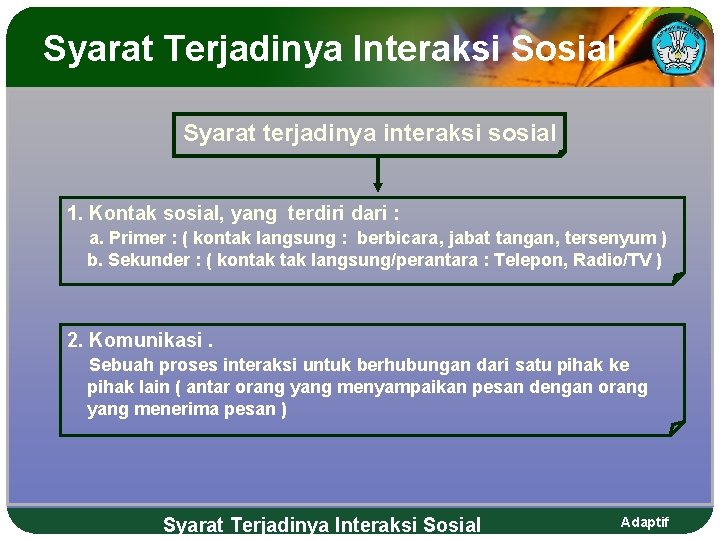 Syarat Terjadinya Interaksi Sosial

Syarat terjadinya interaksi sosial

1. Kontak sosial, yang terdiri dari :
a. Primer : ( kontak langsung : berbicara, jabat tangan, tersenyum )
b. Sekunder : ( kontak tak langsung/perantara : Telepon, Radio/TV )

2. Komunikasi .
Sebuah proses interaksi untuk berhubungan dari satu pihak ke pihak lain ( antar orang yang menyampaikan pesan dengan orang yang menerima pesan )

Syarat Terjadinya Interaksi Sosial

Adaptif